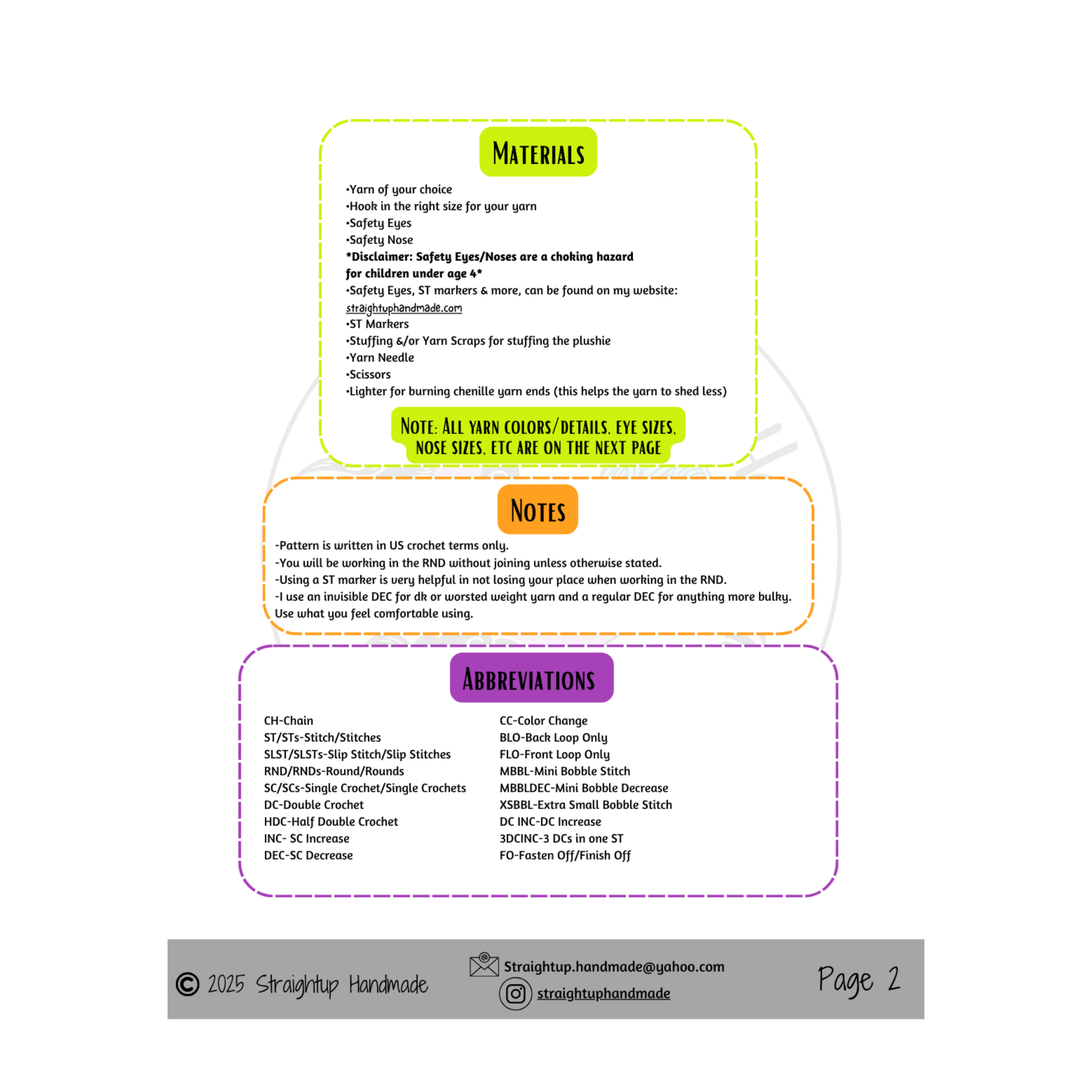 Materials

• Yarn of your choice
• Hook in the right size for your yarn
• Safety Eyes
• Safety Nose
*Disclaimer: Safety Eyes/Noses are a choking hazard for children under age 4*
• Safety Eyes, ST markers & more, can be found on my website: straightuphandmade.com
• ST Markers
• Stuffing &/or Yarn Scraps for stuffing the plushie
• Yarn Needle
• Scissors
• Lighter for burning chenille yarn ends (this helps the yarn to shed less)

Note: All yarn colors/details, eye sizes, nose sizes, etc are on the next page

Notes

-Pattern is written in US crochet terms only.
-You will be working in the RND without joining unless otherwise stated.
-Using a ST marker is very helpful in not losing your place when working in the RND.
-I use an invisible DEC for dk or worsted weight yarn and a regular DEC for anything more bulky. Use what you feel comfortable using.

Abbreviations

CH-Chain
ST/STs-Stitch/Stitches
SLST/SLSTs-Slip Stitch/Slip Stitches
RND/RNDs-Round/Rounds
SC/SCs-Single Crochet/Single Crochets
DC-Double Crochet
HDC-Half Double Crochet
INC- SC Increase
DEC-SC Decrease

CC-Color Change
BLO-Back Loop Only
FLO-Front Loop Only
MBBL-Mini Bobble Stitch
MBBLDEC-Mini Bobble Decrease
XSBBL-Extra Small Bobble Stitch
DC INC-DC Increase
3DCINC-3 DCs in one ST
FO-Fasten Off/Finish Off

© 2025 Straightup Handmade

Straightup.handmade@yahoo.com
straightuphandmade

Page 2